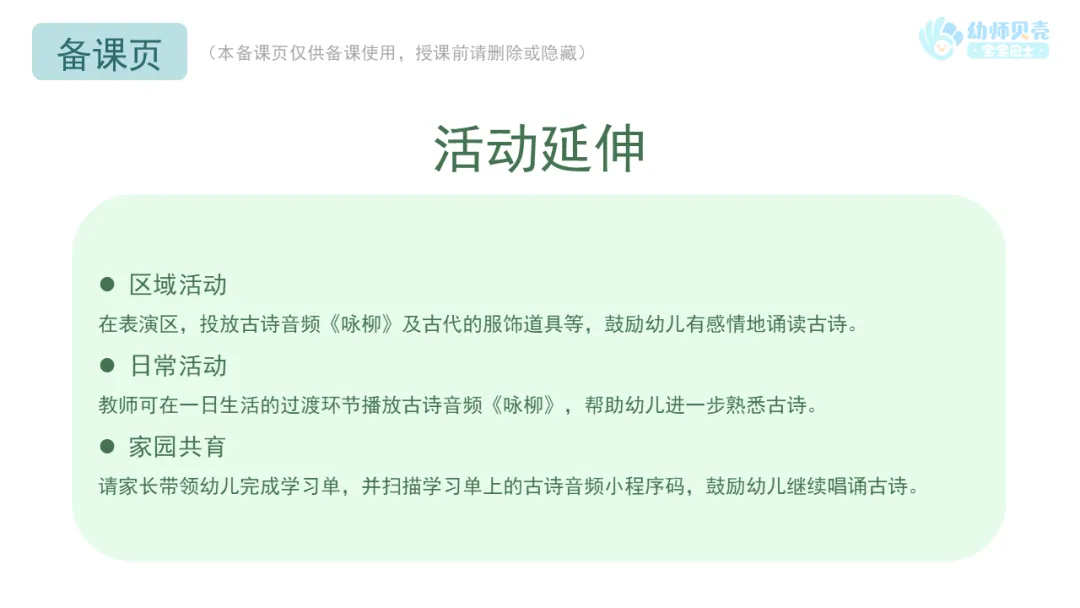 备课页

（本备课页仅供备课使用，授课前请删除或隐藏）

幼师贝壳

活动延伸

• 区域活动

在表演区，投放古诗音频《咏柳》及古代的服饰道具等，鼓励幼儿有感情地诵读古诗。

• 日常活动

教师可在一日生活的过渡环节播放古诗音频《咏柳》，帮助幼儿进一步熟悉古诗。

• 家园共育

请家长带领幼儿完成学习单，并扫描学习单上的古诗音频小程序码，鼓励幼儿继续唱诵古诗。